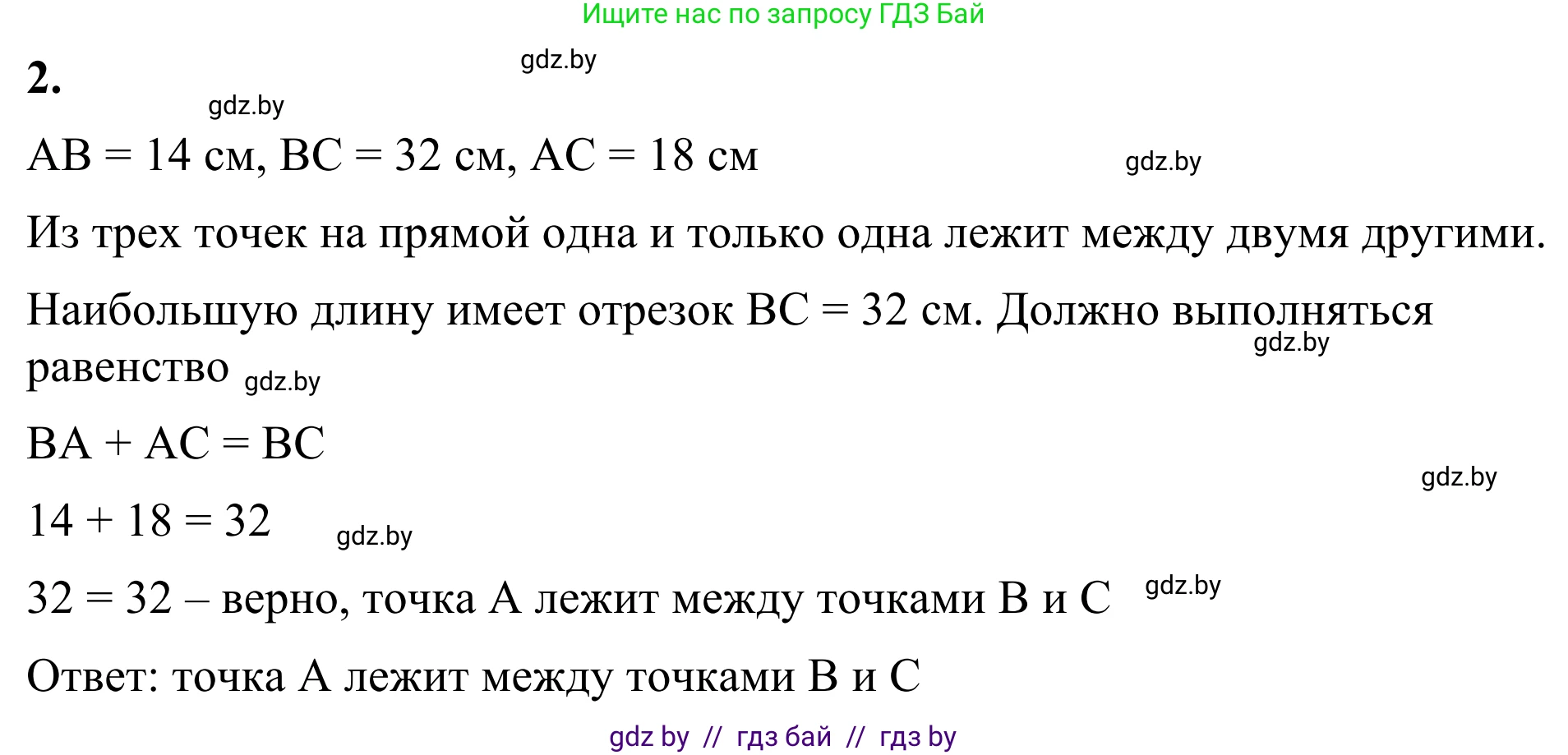 Ищите нас по запросу ГДЗ Бай

2.

gdz.by

gdz.by

AB = 14 см, BC = 32 см, AC = 18 см

gdz.by

Из трех точек на прямой одна и только одна лежит между двумя другими.

Наибольшую длину имеет отрезок BC = 32 см. Должно выполняться равенство

gdz.by

gdz.by

BA + AC = BC

gdz.by

14 + 18 = 32

gdz.by

32 = 32 – верно, точка A лежит между точками B и C

gdz.by

Ответ: точка A лежит между точками B и C

gdz by // гдз бай // гдз by